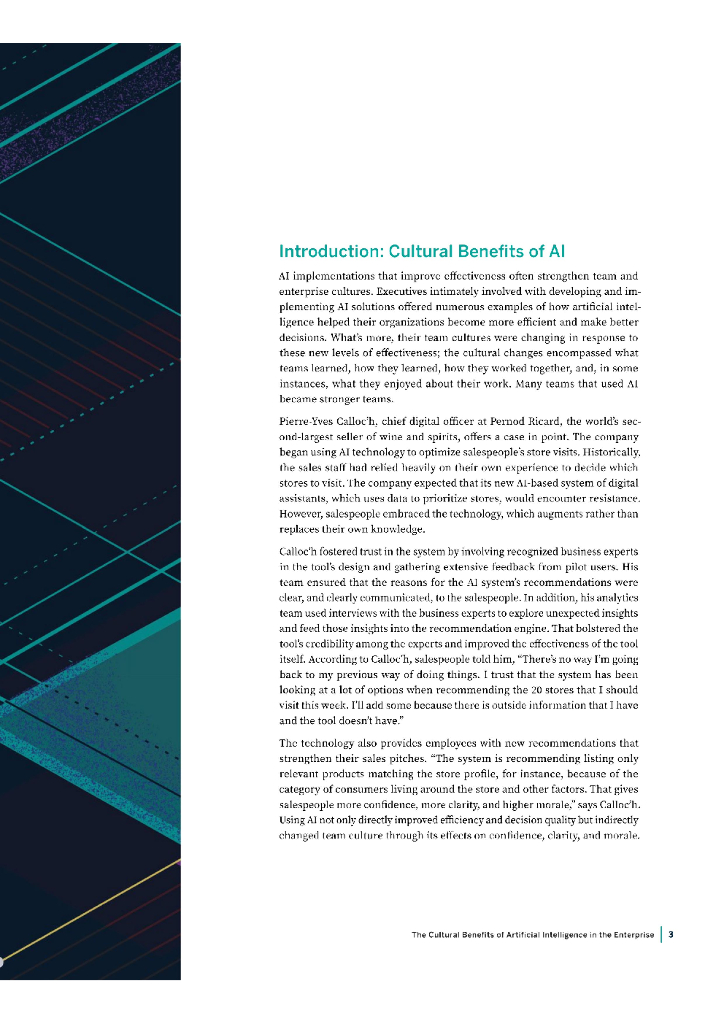 Introduction: Cultural Benefits of AI

AI implementations that improve effectiveness often strengthen team and enterprise cultures. Executives intimately involved with developing and implementing AI solutions offered numerous examples of how artificial intelligence helped their organizations become more efficient and make better decisions. What's more, their team cultures were changing in response to these new levels of effectiveness; the cultural changes encompassed what teams learned, how they learned, how they worked together, and, in some instances, what they enjoyed about their work. Many teams that used AI became stronger teams.

Pierre-Yves Calloc'h, chief digital officer at Pernod Ricard, the world's second-largest seller of wine and spirits, offers a case in point. The company began using AI technology to optimize salespeople's store visits. Historically, the sales staff had relied heavily on their own experience to decide which stores to visit. The company expected that its new AI-based system of digital assistants, which uses data to prioritize stores, would encounter resistance. However, salespeople embraced the technology, which augments rather than replaces their own knowledge.

Calloc'h fostered trust in the system by involving recognized business experts in the tool's design and gathering extensive feedback from pilot users. His team ensured that the reasons for the AI system's recommendations were clear, and clearly communicated, to the salespeople. In addition, his analytics team used interviews with the business experts to explore unexpected insights and feed those insights into the recommendation engine. That bolstered the tool's credibility among the experts and improved the effectiveness of the tool itself. According to Calloc'h, salespeople told him, "There's no way I'm going back to my previous way of doing things. I trust that the system has been looking at a lot of options when recommending the 20 stores that I should visit this week. I'll add some because there is outside information that I have and the tool doesn't have."

The technology also provides employees with new recommendations that strengthen their sales pitches. "The system is recommending listing only relevant products matching the store profile, for instance, because of the category of consumers living around the store and other factors. That gives salespeople more confidence, more clarity, and higher morale," says Calloc'h. Using AI not only directly improved efficiency and decision quality but indirectly changed team culture through its effects on confidence, clarity, and morale.

The Cultural Benefits of Artificial Intelligence in the Enterprise | 3